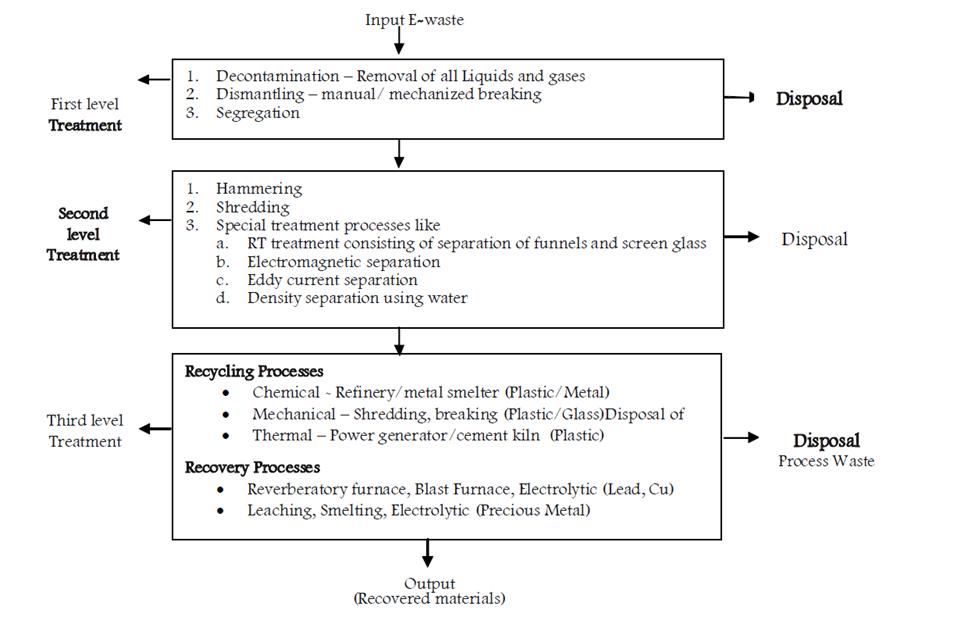 Input E-waste

First level
Treatment

1. Decontamination – Removal of all Liquids and gases
2. Dismantling – manual/ mechanized breaking
3. Segregation

Disposal

Second level Treatment

1. Hammering
2. Shredding
3. Special treatment processes like
a. RT treatment consisting of separation of funnels and screen glass
b. Electromagnetic separation
c. Eddy current separation
d. Density separation using water

Disposal

Third level
Treatment

Recycling Processes
• Chemical - Refinery/metal smelter (Plastic/Metal)
• Mechanical – Shredding, breaking (Plastic/Glass)Disposal of
• Thermal – Power generator/cement kiln (Plastic)

Recovery Processes
• Reverberatory furnace, Blast Furnace, Electrolytic (Lead, Cu)
• Leaching, Smelting, Electrolytic (Precious Metal)

Disposal
Process Waste

Output
(Recovered materials)